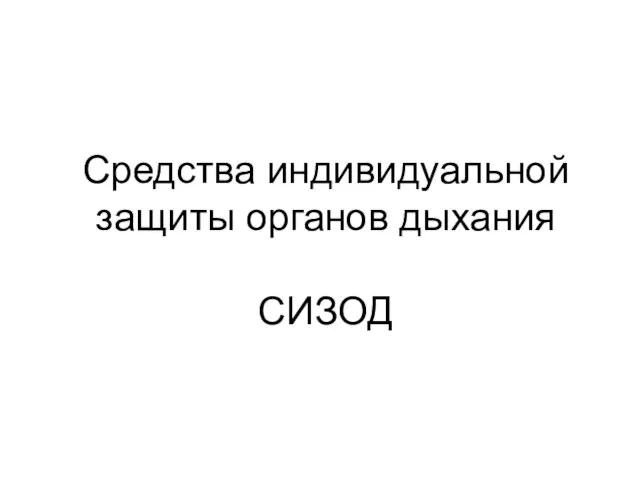 Средства индивидуальной защиты органов дыхания

СИЗОД